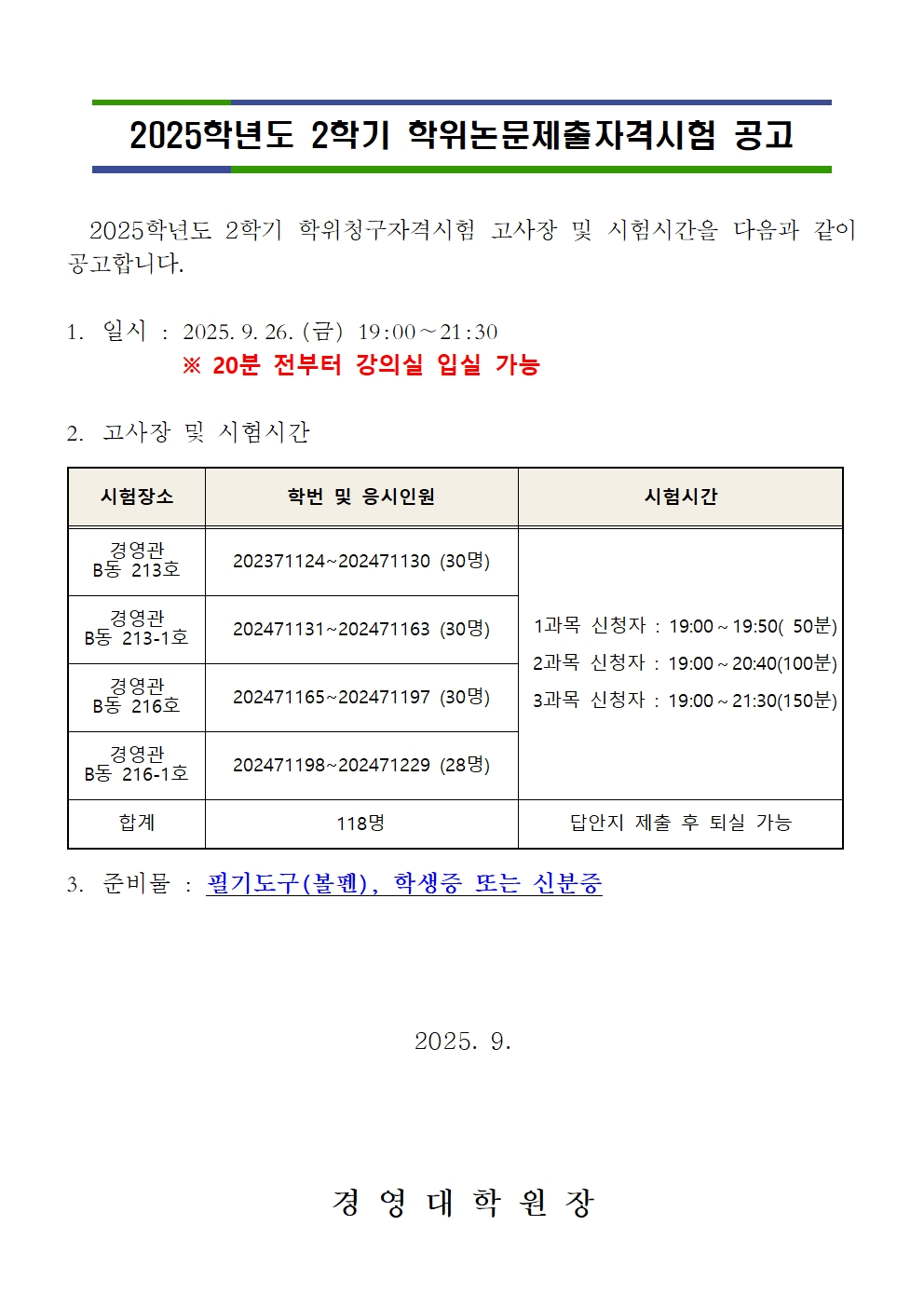 2025학년도 2학기 학위논문제출자격시험 공고

2025학년도 2학기 학위청구자격시험 고사장 및 시험시간을 다음과 같이 공고합니다.

1. 일시 : 2025. 9. 26. (금) 19:00 ~ 21:30
※ 20분 전부터 강의실 입실 가능

2. 고사장 및 시험시간

| 시험장소 | 학번 및 응시인원 | 시험시간 |
|---|---|---|
| 경영관 B동 213호 | 202371124~202471130 (30명) | 1과목 신청자 : 19:00 ~ 19:50( 50분) 2과목 신청자 : 19:00 ~ 20:40(100분) 3과목 신청자 : 19:00 ~ 21:30(150분) |
| 경영관 B동 213-1호 | 202471131~202471163 (30명) | |
| 경영관 B동 216호 | 202471165~202471197 (30명) | |
| 경영관 B동 216-1호 | 202471198~202471229 (28명) | |
| 합계 | 118명 | 답안지 제출 후 퇴실 가능 |

3. 준비물 : 필기도구(볼펜), 학생증 또는 신분증

2025. 9.

경 영 대 학 원 장